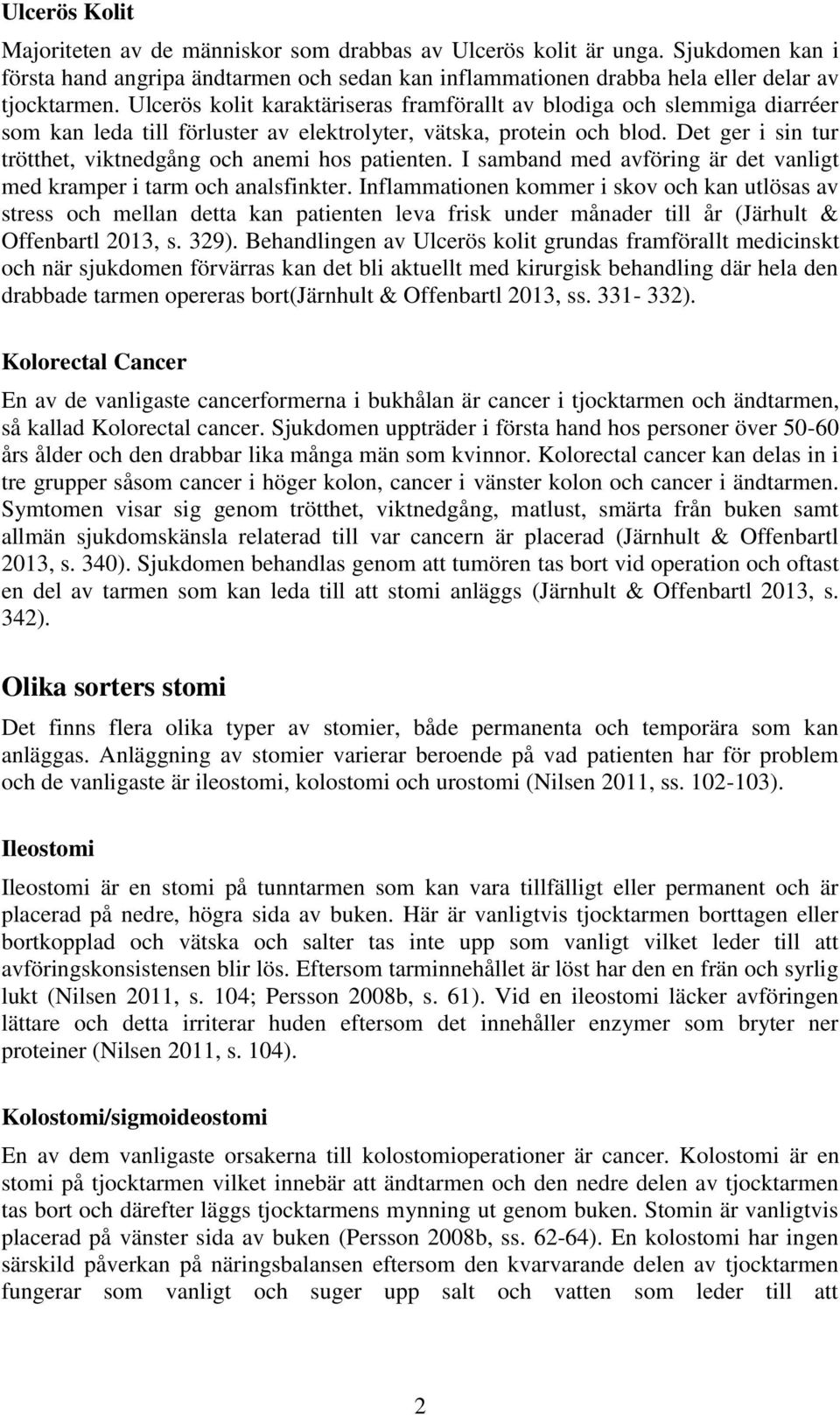 Ulcerös Kolit

Majoriteten av de människor som drabbas av Ulcerös kolit är unga. Sjukdomen kan i första hand angripa ändtarmen och sedan kan inflammationen drabba hela eller delar av tjocktarmen. Ulcerös kolit karaktäriseras framförallt av blodiga och slemmiga diarréer som kan leda till förluster av elektrolyter, vätska, protein och blod. Det ger i sin tur trötthet, viktnedgång och anemi hos patienten. I samband med avföring är det vanligt med kramper i tarm och analsfinkter. Inflammationen kommer i skov och kan utlösas av stress och mellan detta kan patienten leva frisk under månader till år (Järhult & Offenbartl 2013, s. 329). Behandlingen av Ulcerös kolit grundas framförallt medicinskt och när sjukdomen förvärras kan det bli aktuellt med kirurgisk behandling där hela den drabbade tarmen opereras bort(Järnhult & Offenbartl 2013, ss. 331- 332).

Kolorectal Cancer

En av de vanligaste cancerformerna i bukhålan är cancer i tjocktarmen och ändtarmen, så kallad Kolorectal cancer. Sjukdomen uppträder i första hand hos personer över 50-60 års ålder och den drabbar lika många män som kvinnor. Kolorectal cancer kan delas in i tre grupper såsom cancer i höger kolon, cancer i vänster kolon och cancer i ändtarmen. Symtomen visar sig genom trötthet, viktnedgång, matlust, smärta från buken samt allmän sjukdomskänsla relaterad till var cancern är placerad (Järnhult & Offenbartl 2013, s. 340). Sjukdomen behandlas genom att tumören tas bort vid operation och oftast en del av tarmen som kan leda till att stomi anläggs (Järnhult & Offenbartl 2013, s. 342).

Olika sorters stomi

Det finns flera olika typer av stomier, både permanenta och temporära som kan anläggas. Anläggning av stomier varierar beroende på vad patienten har för problem och de vanligaste är ileostomi, kolostomi och urostomi (Nilsen 2011, ss. 102-103).

Ileostomi

Ileostomi är en stomi på tunntarmen som kan vara tillfälligt eller permanent och är placerad på nedre, högra sida av buken. Här är vanligtvis tjocktarmen borttagen eller bortkopplad och vätska och salter tas inte upp som vanligt vilket leder till att avföringskonsistensen blir lös. Eftersom tarminnehållet är löst har den en frän och syrlig lukt (Nilsen 2011, s. 104; Persson 2008b, s. 61). Vid en ileostomi läcker avföringen lättare och detta irriterar huden eftersom det innehåller enzymer som bryter ner proteiner (Nilsen 2011, s. 104).

Kolostomi/sigmoideostomi

En av dem vanligaste orsakerna till kolostomioperationer är cancer. Kolostomi är en stomi på tjocktarmen vilket innebär att ändtarmen och den nedre delen av tjocktarmen tas bort och därefter läggs tjocktarmens mynning ut genom buken. Stomin är vanligtvis placerad på vänster sida av buken (Persson 2008b, ss. 62-64). En kolostomi har ingen särskild påverkan på näringsbalansen eftersom den kvarvarande delen av tjocktarmen fungerar som vanligt och suger upp salt och vatten som leder till att

2